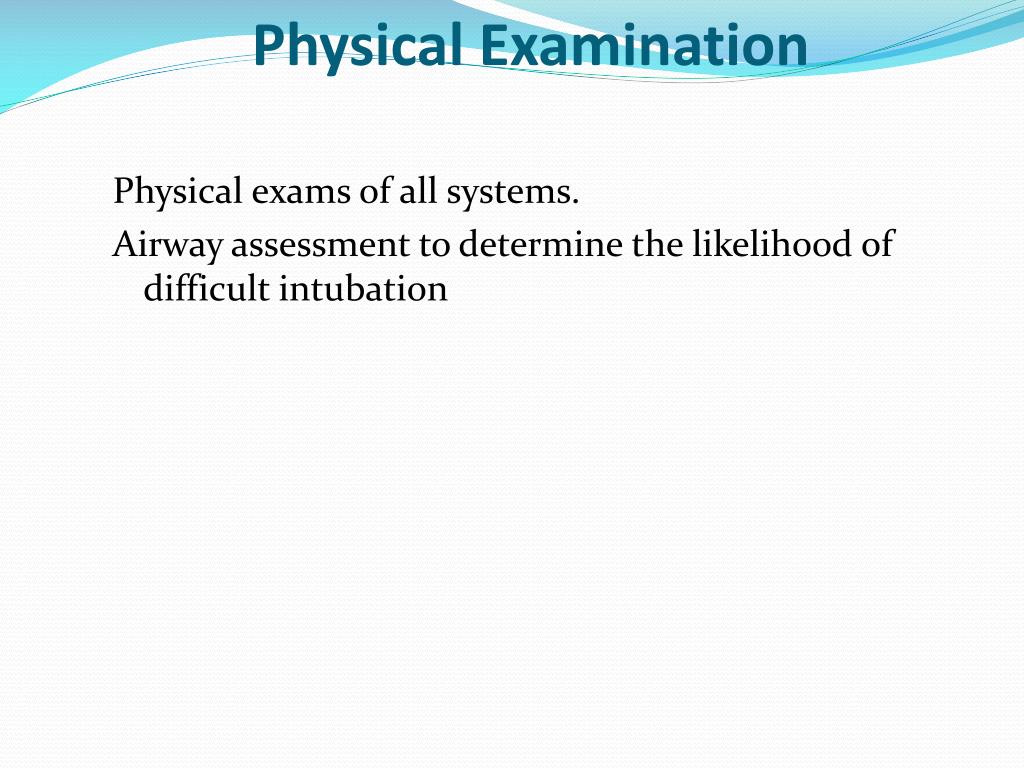 Physical Examination

Physical exams of all systems.

Airway assessment to determine the likelihood of difficult intubation